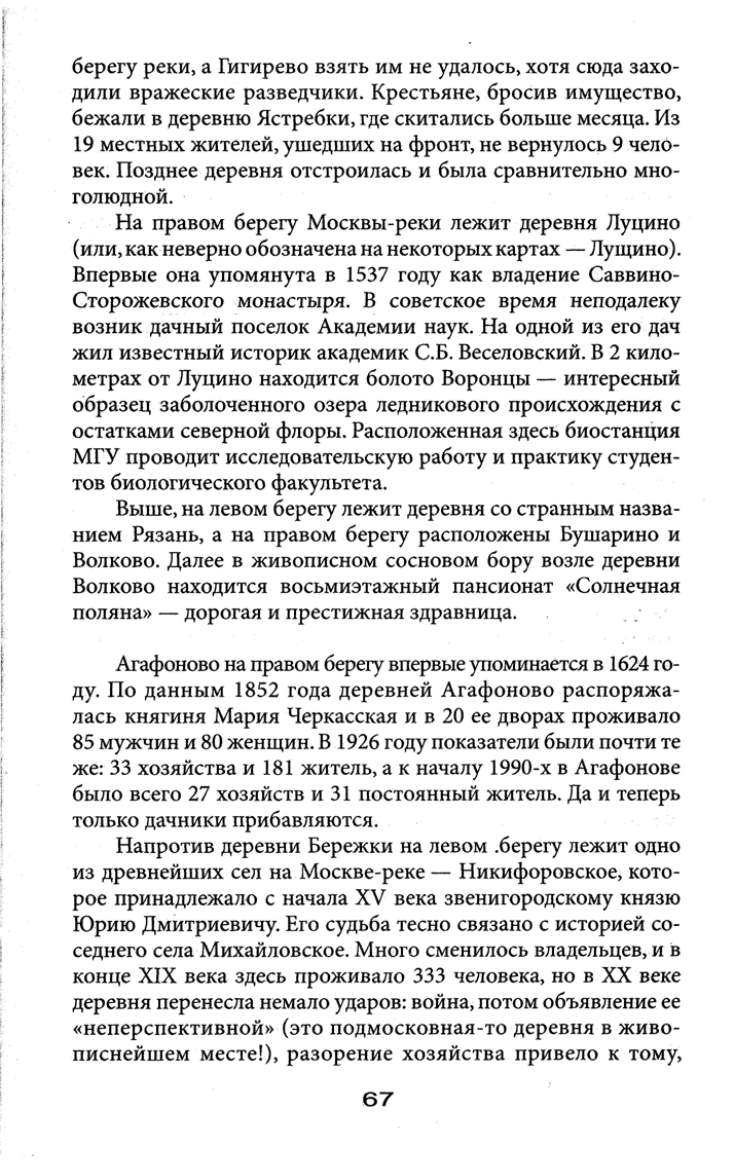 берегу реки, а Гигирево взять им не удалось, хотя сюда заходили вражеские разведчики. Крестьяне, бросив имущество, бежали в деревню Ястребки, где скитались больше месяца. Из 19 местных жителей, ушедших на фронт, не вернулось 9 человек. Позднее деревня отстроилась и была сравнительно многолюдной.

На правом берегу Москвы-реки лежит деревня Луцино (или, как неверно обозначена на некоторых картах — Лущино). Впервые она упомянута в 1537 году как владение Саввино-Сторожевского монастыря. В советское время неподалеку возник дачный поселок Академии наук. На одной из его дач жил известный историк академик С.Б. Веселовский. В 2 километрах от Луцино находится болото Воронцы — интересный образец заболоченного озера ледникового происхождения с остатками северной флоры. Расположенная здесь биостанция МГУ проводит исследовательскую работу и практику студентов биологического факультета.

Выше, на левом берегу лежит деревня со странным названием Рязань, а на правом берегу расположены Бушарино и Волково. Далее в живописном сосновом бору возле деревни Волково находится восьмиэтажный пансионат «Солнечная поляна» — дорогая и престижная здравница.

Агафоново на правом берегу впервые упоминается в 1624 году. По данным 1852 года деревней Агафоново распоряжалась княгиня Мария Черкасская и в 20 ее дворах проживало 85 мужчин и 80 женщин. В 1926 году показатели были почти те же: 33 хозяйства и 181 житель, а к началу 1990-х в Агафонове было всего 27 хозяйств и 31 постоянный житель. Да и теперь только дачники прибавляются.

Напротив деревни Бережки на левом .берегу лежит одно из древнейших сел на Москве-реке — Никифоровское, которое принадлежало с начала XV века звенигородскому князю Юрию Дмитриевичу. Его судьба тесно связано с историей соседнего села Михайловское. Много сменилось владельцев, и в конце XIX века здесь проживало 333 человека, но в XX веке деревня перенесла немало ударов: война, потом объявление ее «неперспективной» (это подмосковная-то деревня в живописнейшем месте!), разорение хозяйства привело к тому,

67